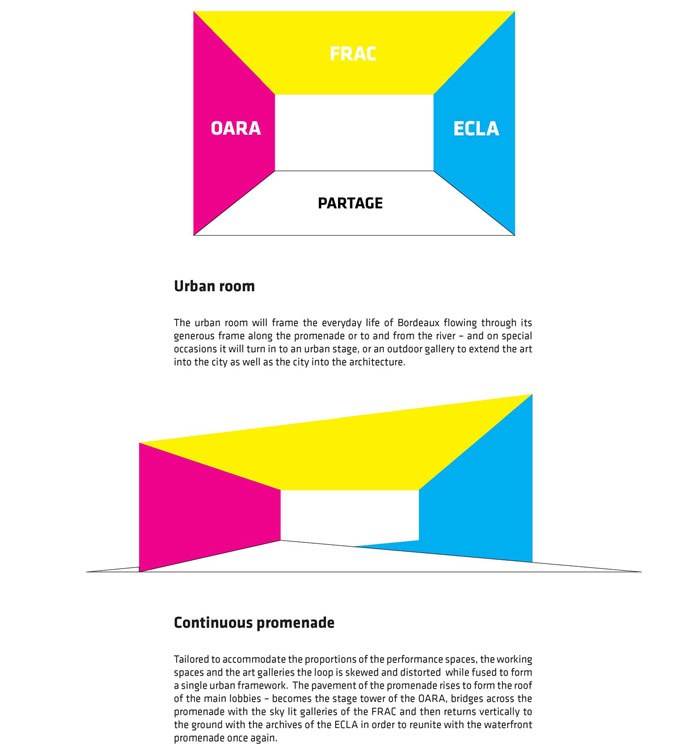 FRAC

OARA

ECLA

PARTAGE

Urban room

The urban room will frame the everyday life of Bordeaux flowing through its generous frame along the promenade or to and from the river – and on special occasions it will turn in to an urban stage, or an outdoor gallery to extend the art into the city as well as the city into the architecture.

Continuous promenade

Tailored to accommodate the proportions of the performance spaces, the working spaces and the art galleries the loop is skewed and distorted while fused to form a single urban framework. The pavement of the promenade rises to form the roof of the main lobbies – becomes the stage tower of the OARA, bridges across the promenade with the sky lit galleries of the FRAC and then returns vertically to the ground with the archives of the ECLA in order to reunite with the waterfront promenade once again.